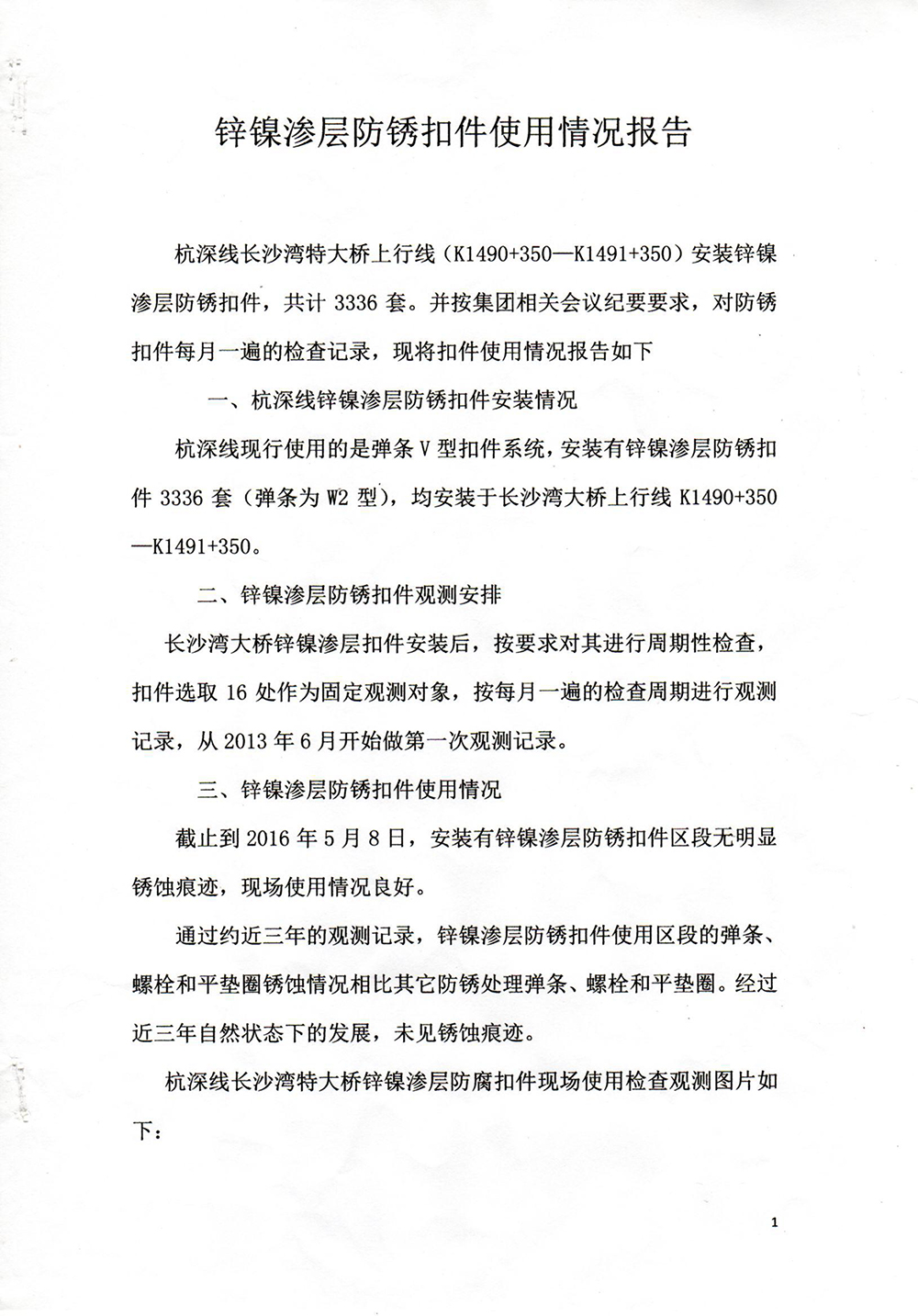 锌镍渗层防锈扣件使用情况报告

杭深线长沙湾特大桥上行线（K1490+350—K1491+350）安装锌镍渗层防锈扣件，共计 3336 套。并按集团相关会议纪要要求，对防锈扣件每月一遍的检查记录，现将扣件使用情况报告如下

一、杭深线锌镍渗层防锈扣件安装情况

杭深线现行使用的是弹条 V 型扣件系统，安装有锌镍渗层防锈扣件 3336 套（弹条为 W2 型），均安装于长沙湾大桥上行线 K1490+350—K1491+350。

二、锌镍渗层防锈扣件观测安排

长沙湾大桥锌镍渗层扣件安装后，按要求对其进行周期性检查，扣件选取 16 处作为固定观测对象，按每月一遍的检查周期进行观测记录，从 2013 年 6 月开始做第一次观测记录。

三、锌镍渗层防锈扣件使用情况

截止到 2016 年 5 月 8 日，安装有锌镍渗层防锈扣件区段无明显锈蚀痕迹，现场使用情况良好。

通过约近三年的观测记录，锌镍渗层防锈扣件使用区段的弹条、螺栓和平垫圈锈蚀情况相比其它防锈处理弹条、螺栓和平垫圈。经过近三年自然状态下的发展，未见锈蚀痕迹。

杭深线长沙湾特大桥锌镍渗层防腐扣件现场使用检查观测图片如下：

1